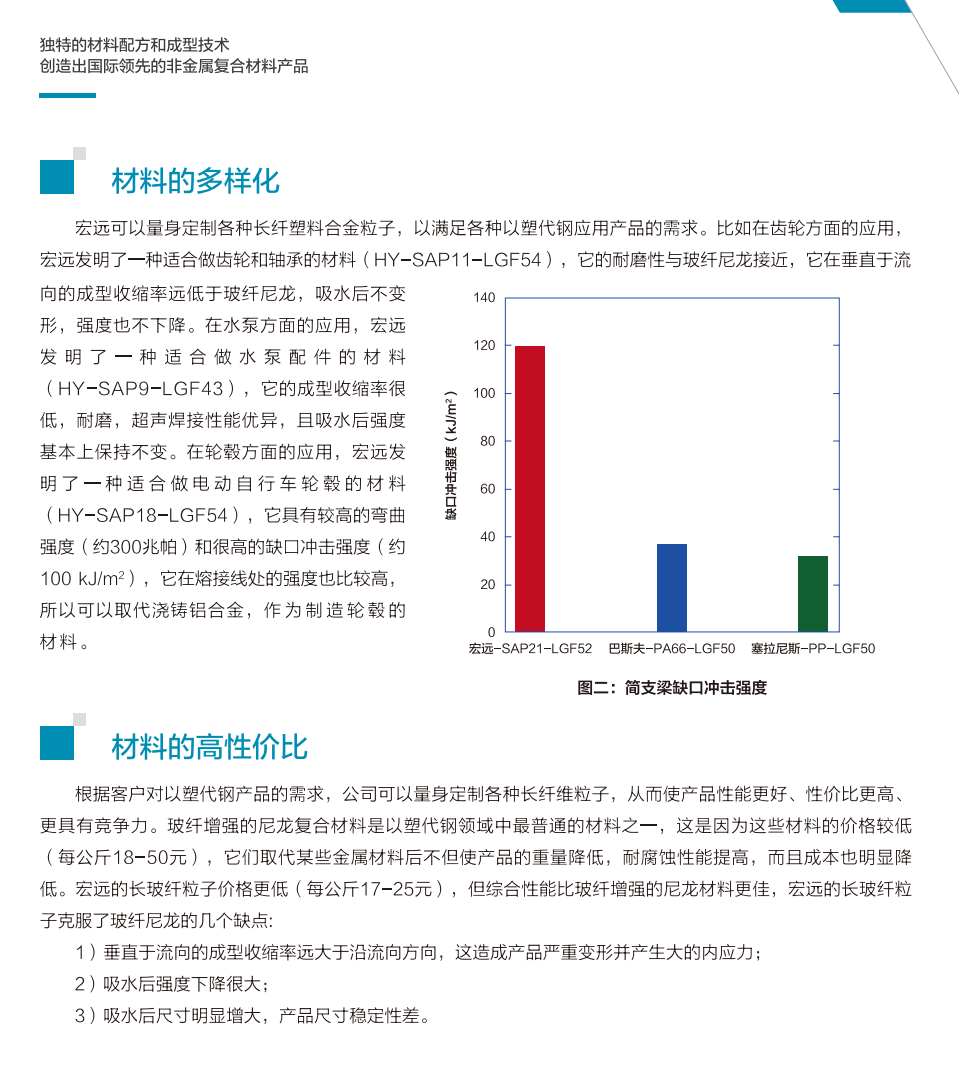 独特的材料配方和成型技术
创造出国际领先的非金属复合材料产品

材料的多样化

宏远可以量身定制各种长纤塑料合金粒子，以满足各种以塑代钢应用产品的需求。比如在齿轮方面的应用，宏远发明了一种适合做齿轮和轴承的材料（HY-SAP11-LGF54），它的耐磨性与玻纤尼龙接近，它在垂直于流向的成型收缩率远低于玻纤尼龙，吸水后不变形，强度也不下降。在水泵方面的应用，宏远发明了一种适合做水泵配件的材料（HY-SAP9-LGF43），它的成型收缩率很低，耐磨，超声焊接性能优异，且吸水后强度基本上保持不变。在轮毂方面的应用，宏远发明了一种适合做电动自行车轮毂的材料（HY-SAP18-LGF54），它具有较高的弯曲强度（约300兆帕）和很高的缺口冲击强度（约100 kJ/m$^2$），它在熔接线处的强度也比较高，所以可以取代浇铸铝合金，作为制造轮毂的材料。

140
120
100
80
60
40
20
0
缺口冲击强度（kJ/m$^2$）
宏远-SAP21-LGF52
巴斯夫-PA66-LGF50
塞拉尼斯-PP-LGF50

图二：简支梁缺口冲击强度

材料的高性价比

根据客户对以塑代钢产品的需求，公司可以量身定制各种长纤维粒子，从而使产品性能更好、性价比更高、更具有竞争力。玻纤增强的尼龙复合材料是以塑代钢领域中最普通的材料之一，这是因为这些材料的价格较低（每公斤18-50元），它们取代某些金属材料后不但使产品的重量降低，耐腐蚀性能提高，而且成本也明显降低。宏远的长玻纤粒子价格更低（每公斤17-25元），但综合性能比玻纤增强的尼龙材料更佳，宏远的长玻纤粒子克服了玻纤尼龙的几个缺点:

1）垂直于流向的成型收缩率远大于沿流向方向，这造成产品严重变形并产生大的内应力；

2）吸水后强度下降很大；

3）吸水后尺寸明显增大，产品尺寸稳定性差。